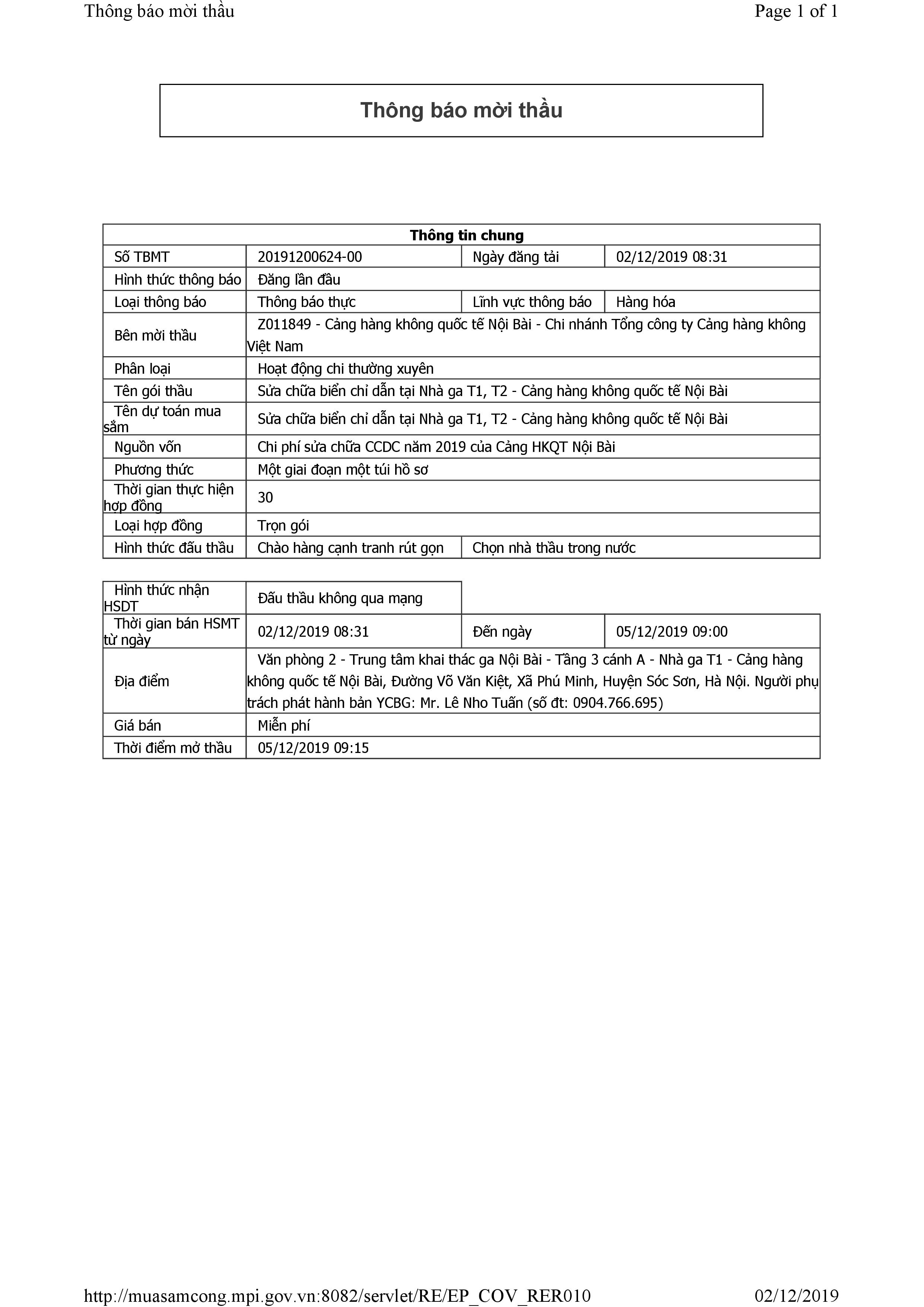 Thông báo mời thầu

Page 1 of 1

Thông báo mời thầu

| Thông tin chung | | | |
|---|---|---|---|
| Số TBMT | 20191200624-00 | Ngày đăng tải | 02/12/2019 08:31 |
| Hình thức thông báo | Đăng lần đầu | | |
| Loại thông báo | Thông báo thực | Lĩnh vực thông báo | Hàng hóa |
| Bên mời thầu | Z011849 - Cảng hàng không quốc tế Nội Bài - Chi nhánh Tổng công ty Cảng hàng không Việt Nam | | |
| Phân loại | Hoạt động chi thường xuyên | | |
| Tên gói thầu | Sửa chữa biển chỉ dẫn tại Nhà ga T1, T2 - Cảng hàng không quốc tế Nội Bài | | |
| Tên dự toán mua sắm | Sửa chữa biển chỉ dẫn tại Nhà ga T1, T2 - Cảng hàng không quốc tế Nội Bài | | |
| Nguồn vốn | Chi phí sửa chữa CCDC năm 2019 của Cảng HKQT Nội Bài | | |
| Phương thức | Một giai đoạn một túi hồ sơ | | |
| Thời gian thực hiện hợp đồng | 30 | | |
| Loại hợp đồng | Trọn gói | | |
| Hình thức đấu thầu | Chào hàng cạnh tranh rút gọn | Chọn nhà thầu trong nước | |

| Hình thức nhận HSDT | Đấu thầu không qua mạng | | |
|---|---|---|---|
| Thời gian bán HSMT từ ngày | 02/12/2019 08:31 | Đến ngày | 05/12/2019 09:00 |
| Địa điểm | Văn phòng 2 - Trung tâm khai thác ga Nội Bài - Tầng 3 cánh A - Nhà ga T1 - Cảng hàng không quốc tế Nội Bài, Đường Võ Văn Kiệt, Xã Phú Minh, Huyện Sóc Sơn, Hà Nội. Người phụ trách phát hành bản YCBG: Mr. Lê Nho Tuấn (số đt: 0904.766.695) | | |
| Giá bán | Miễn phí | | |
| Thời điểm mở thầu | 05/12/2019 09:15 | | |

http://muasamcong.mpi.gov.vn:8082/servlet/RE/EP_COV_RER010

02/12/2019